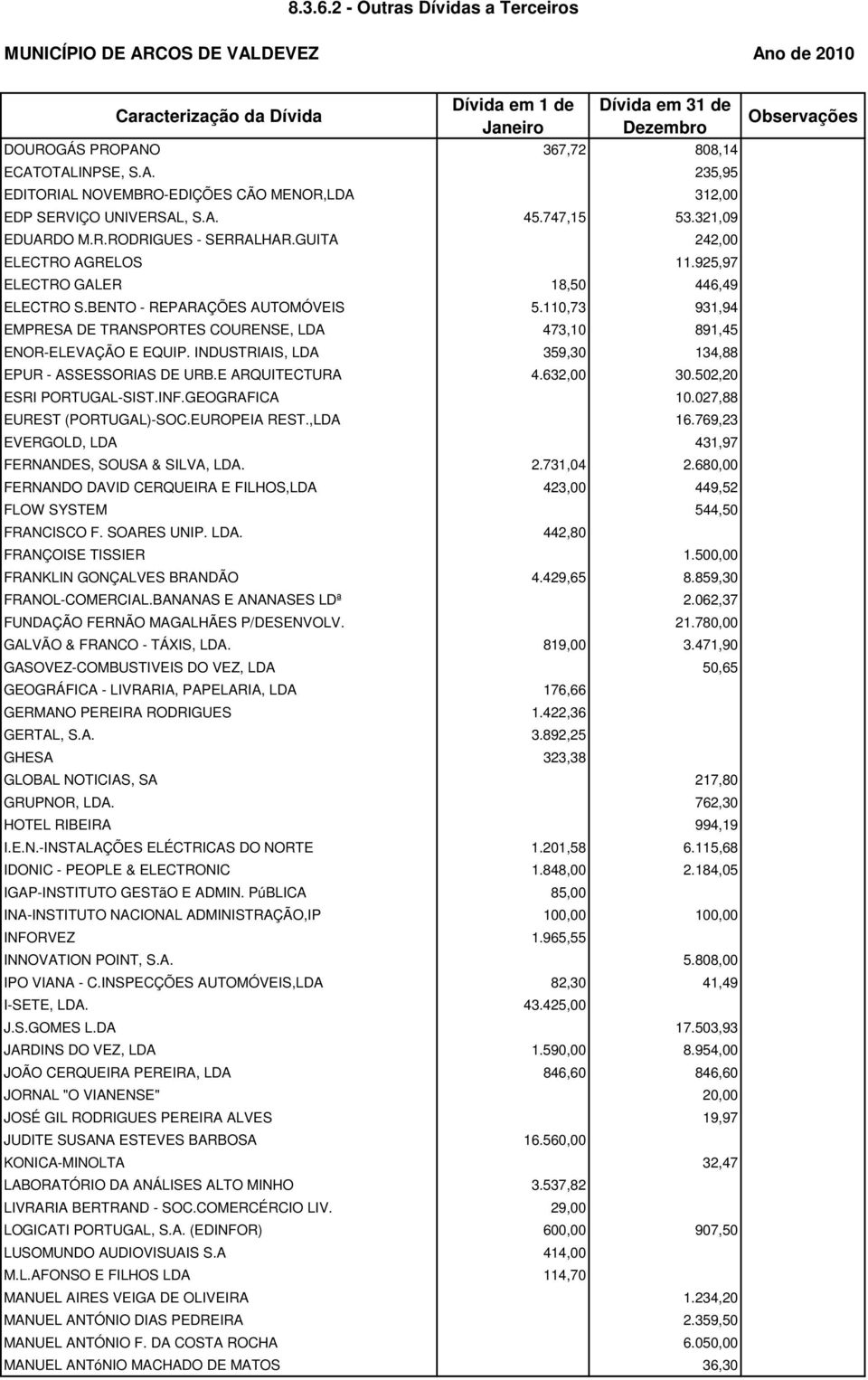 8.3.6.2 - Outras Dívidas a Terceiros

MUNICÍPIO DE ARCOS DE VALDEVEZ

Ano de 2010

| Caracterização da Dívida | Dívida em 1 de Janeiro | Dívida em 31 de Dezembro | Observações |
|---|---|---|---|
| DOUROGÁS PROPANO | 367,72 | 808,14 | |
| ECATOTALINPSE, S.A. | | 235,95 | |
| EDITORIAL NOVEMBRO-EDIÇÕES CÃO MENOR,LDA | | 312,00 | |
| EDP SERVIÇO UNIVERSAL, S.A. | 45.747,15 | 53.321,09 | |
| EDUARDO M.R.RODRIGUES - SERRALHAR.GUITA | | 242,00 | |
| ELECTRO AGRELOS | | 11.925,97 | |
| ELECTRO GALER | 18,50 | 446,49 | |
| ELECTRO S.BENTO - REPARAÇÕES AUTOMÓVEIS | 5.110,73 | 931,94 | |
| EMPRESA DE TRANSPORTES COURENSE, LDA | 473,10 | 891,45 | |
| ENOR-ELEVAÇÃO E EQUIP. INDUSTRIAIS, LDA | 359,30 | 134,88 | |
| EPUR - ASSESSORIAS DE URB.E ARQUITECTURA | 4.632,00 | 30.502,20 | |
| ESRI PORTUGAL-SIST.INF.GEOGRAFICA | | 10.027,88 | |
| EUREST (PORTUGAL)-SOC.EUROPEIA REST.,LDA | | 16.769,23 | |
| EVERGOLD, LDA | | 431,97 | |
| FERNANDES, SOUSA & SILVA, LDA. | 2.731,04 | 2.680,00 | |
| FERNANDO DAVID CERQUEIRA E FILHOS,LDA | 423,00 | 449,52 | |
| FLOW SYSTEM | | 544,50 | |
| FRANCISCO F. SOARES UNIP. LDA. | 442,80 | | |
| FRANÇOISE TISSIER | | 1.500,00 | |
| FRANKLIN GONÇALVES BRANDÃO | 4.429,65 | 8.859,30 | |
| FRANOL-COMERCIAL.BANANAS E ANANASES LDª | | 2.062,37 | |
| FUNDAÇÃO FERNÃO MAGALHÃES P/DESENVOLV. | | 21.780,00 | |
| GALVÃO & FRANCO - TÁXIS, LDA. | 819,00 | 3.471,90 | |
| GASOVEZ-COMBUSTIVEIS DO VEZ, LDA | | 50,65 | |
| GEOGRÁFICA - LIVRARIA, PAPELARIA, LDA | 176,66 | | |
| GERMANO PEREIRA RODRIGUES | 1.422,36 | | |
| GERTAL, S.A. | 3.892,25 | | |
| GHESA | 323,38 | | |
| GLOBAL NOTICIAS, SA | | 217,80 | |
| GRUPNOR, LDA. | | 762,30 | |
| HOTEL RIBEIRA | | 994,19 | |
| I.E.N.-INSTALAÇÕES ELÉCTRICAS DO NORTE | 1.201,58 | 6.115,68 | |
| IDONIC - PEOPLE & ELECTRONIC | 1.848,00 | 2.184,05 | |
| IGAP-INSTITUTO GESTãO E ADMIN. PúBLICA | 85,00 | | |
| INA-INSTITUTO NACIONAL ADMINISTRAÇÃO,IP | 100,00 | 100,00 | |
| INFORVEZ | 1.965,55 | | |
| INNOVATION POINT, S.A. | | 5.808,00 | |
| IPO VIANA - C.INSPECÇÕES AUTOMÓVEIS,LDA | 82,30 | 41,49 | |
| I-SETE, LDA. | 43.425,00 | | |
| J.S.GOMES L.DA | | 17.503,93 | |
| JARDINS DO VEZ, LDA | 1.590,00 | 8.954,00 | |
| JOÃO CERQUEIRA PEREIRA, LDA | 846,60 | 846,60 | |
| JORNAL "O VIANENSE" | | 20,00 | |
| JOSÉ GIL RODRIGUES PEREIRA ALVES | | 19,97 | |
| JUDITE SUSANA ESTEVES BARBOSA | 16.560,00 | | |
| KONICA-MINOLTA | | 32,47 | |
| LABORATÓRIO DA ANÁLISES ALTO MINHO | 3.537,82 | | |
| LIVRARIA BERTRAND - SOC.COMERCÉRCIO LIV. | 29,00 | | |
| LOGICATI PORTUGAL, S.A. (EDINFOR) | 600,00 | 907,50 | |
| LUSOMUNDO AUDIOVISUAIS S.A | 414,00 | | |
| M.L.AFONSO E FILHOS LDA | 114,70 | | |
| MANUEL AIRES VEIGA DE OLIVEIRA | | 1.234,20 | |
| MANUEL ANTÓNIO DIAS PEDREIRA | | 2.359,50 | |
| MANUEL ANTÓNIO F. DA COSTA ROCHA | | 6.050,00 | |
| MANUEL ANTóNIO MACHADO DE MATOS | | 36,30 | |